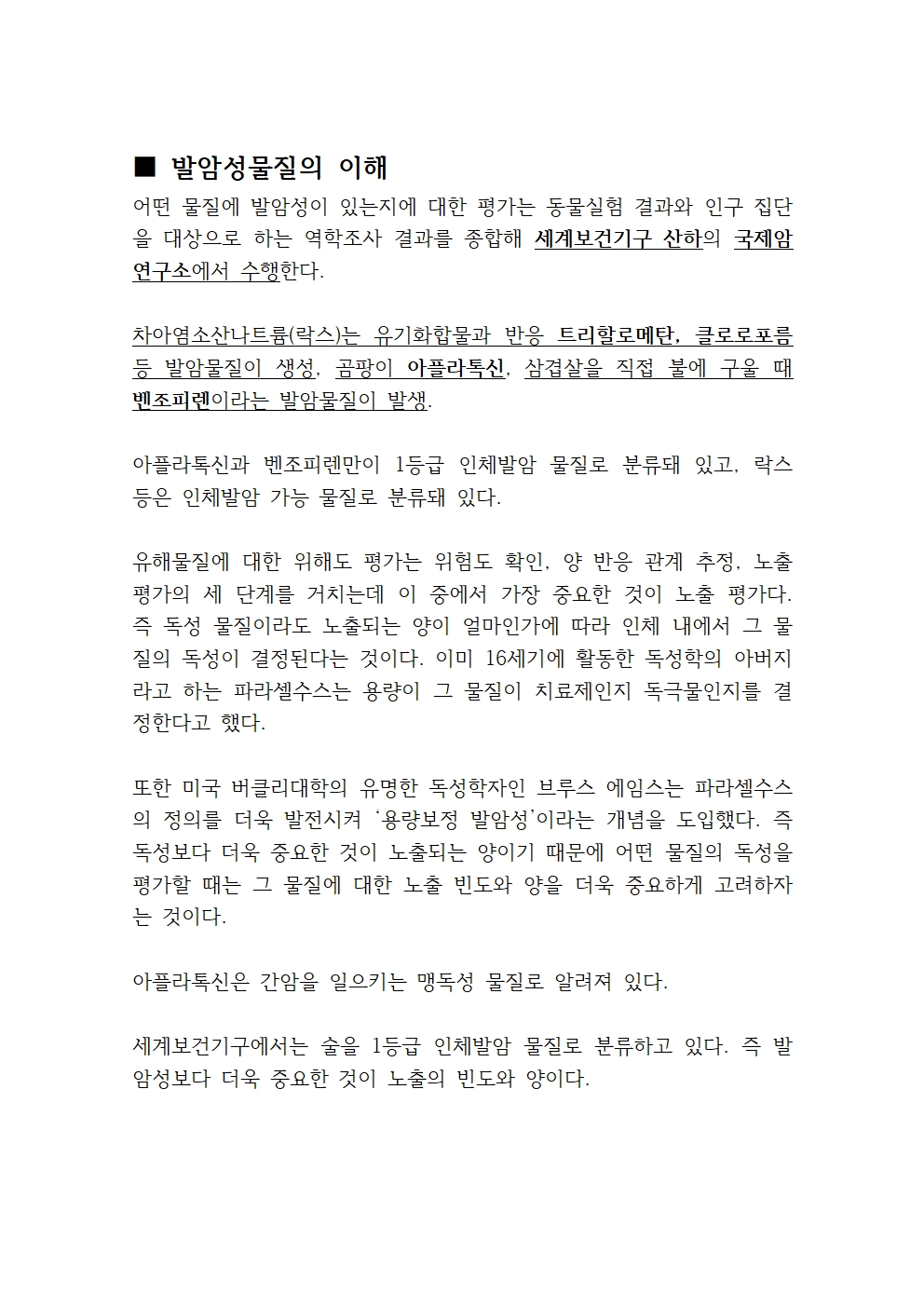 ■ 발암성물질의 이해

어떤 물질에 발암성이 있는지에 대한 평가는 동물실험 결과와 인구 집단을 대상으로 하는 역학조사 결과를 종합해 세계보건기구 산하의 국제암연구소에서 수행한다.

차아염소산나트륨(락스)는 유기화합물과 반응 트리할로메탄, 클로로포름 등 발암물질이 생성, 곰팡이 아플라톡신, 삼겹살을 직접 불에 구울 때 벤조피렌이라는 발암물질이 발생.

아플라톡신과 벤조피렌만이 1등급 인체발암 물질로 분류돼 있고, 락스 등은 인체발암 가능 물질로 분류돼 있다.

유해물질에 대한 위해도 평가는 위험도 확인, 양 반응 관계 추정, 노출 평가의 세 단계를 거치는데 이 중에서 가장 중요한 것이 노출 평가다. 즉 독성 물질이라도 노출되는 양이 얼마인가에 따라 인체 내에서 그 물질의 독성이 결정된다는 것이다. 이미 16세기에 활동한 독성학의 아버지라고 하는 파라셀수스는 용량이 그 물질이 치료제인지 독극물인지를 결정한다고 했다.

또한 미국 버클리대학의 유명한 독성학자인 브루스 에임스는 파라셀수스의 정의를 더욱 발전시켜 '용량보정 발암성'이라는 개념을 도입했다. 즉 독성보다 더욱 중요한 것이 노출되는 양이기 때문에 어떤 물질의 독성을 평가할 때는 그 물질에 대한 노출 빈도와 양을 더욱 중요하게 고려하자는 것이다.

아플라톡신은 간암을 일으키는 맹독성 물질로 알려져 있다.

세계보건기구에서는 술을 1등급 인체발암 물질로 분류하고 있다. 즉 발암성보다 더욱 중요한 것이 노출의 빈도와 양이다.